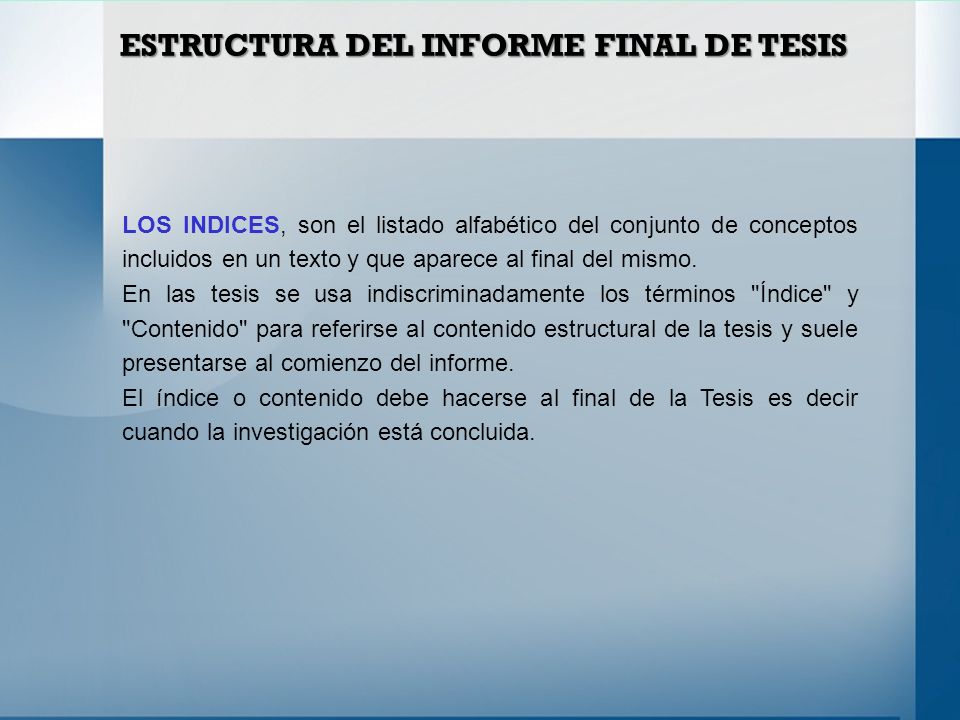 ESTRUCTURA DEL INFORME FINAL DE TESIS

LOS INDICES, son el listado alfabético del conjunto de conceptos incluidos en un texto y que aparece al final del mismo.
En las tesis se usa indiscriminadamente los términos "Índice" y "Contenido" para referirse al contenido estructural de la tesis y suele presentarse al comienzo del informe.
El índice o contenido debe hacerse al final de la Tesis es decir cuando la investigación está concluida.